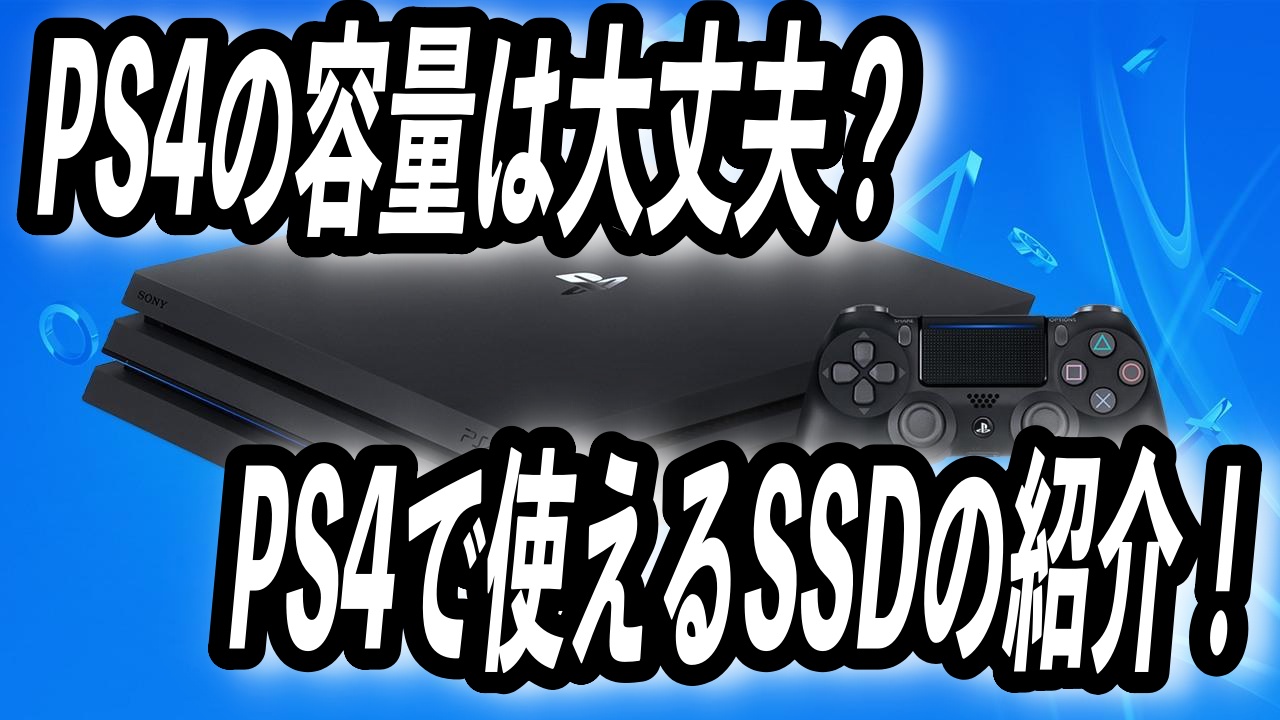 PS4の容量は大丈夫？

SONY

SHARE

OPTIONS

PS4で使えるSSDの紹介！